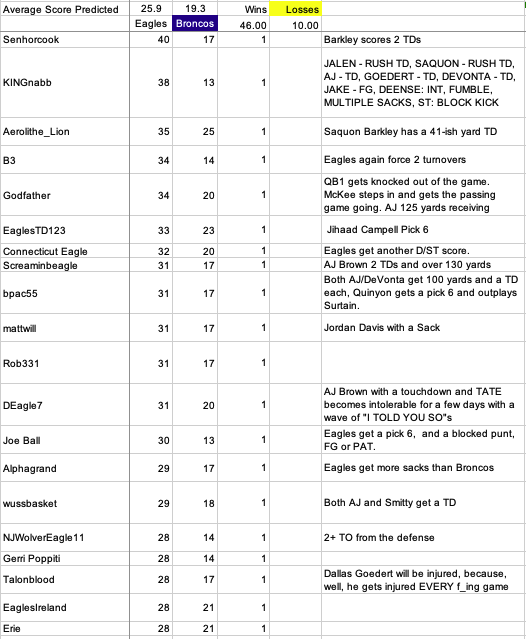 | Average Score Predicted | 25.9 | 19.3 | Wins | Losses | |
|---|---|---|---|---|---|
| | Eagles | Broncos | 46.00 | 10.00 | |
| Senhorcook | 40 | 17 | 1 | | Barkley scores 2 TDs |
| KINGnabb | 38 | 13 | 1 | | JALEN - RUSH TD, SAQUON - RUSH TD, AJ - TD, GOEDERT - TD, DEVONTA - TD, JAKE - FG, DEENSE: INT, FUMBLE, MULTIPLE SACKS, ST: BLOCK KICK |
| Aerolithe_Lion | 35 | 25 | 1 | | Saquon Barkley has a 41-ish yard TD |
| B3 | 34 | 14 | 1 | | Eagles again force 2 turnovers |
| Godfather | 34 | 20 | 1 | | QB1 gets knocked out of the game. McKee steps in and gets the passing game going. AJ 125 yards receiving |
| EaglesTD123 | 33 | 23 | 1 | | Jihaad Campell Pick 6 |
| Connecticut Eagle | 32 | 20 | 1 | | Eagles get another D/ST score. |
| Screaminbeagle | 31 | 17 | 1 | | AJ Brown 2 TDs and over 130 yards |
| bpac55 | 31 | 17 | 1 | | Both AJ/DeVonta get 100 yards and a TD each, Quinyon gets a pick 6 and outplays Surtain. |
| mattwill | 31 | 17 | 1 | | Jordan Davis with a Sack |
| Rob331 | 31 | 17 | 1 | | |
| DEagle7 | 31 | 20 | 1 | | AJ Brown with a touchdown and TATE becomes intolerable for a few days with a wave of "I TOLD YOU SO"s |
| Joe Ball | 30 | 13 | 1 | | Eagles get a pick 6, and a blocked punt, FG or PAT. |
| Alphagrand | 29 | 17 | 1 | | Eagles get more sacks than Broncos |
| wussbasket | 29 | 18 | 1 | | Both AJ and Smitty get a TD |
| NJWolverEagle11 | 28 | 14 | 1 | | 2+ TO from the defense |
| Gerri Poppiti | 28 | 14 | 1 | | |
| Talonblood | 28 | 17 | 1 | | Dallas Goedert will be injured, because, well, he gets injured EVERY f_ing game |
| EaglesIreland | 28 | 21 | 1 | | |
| Erie | 28 | 21 | 1 | | |